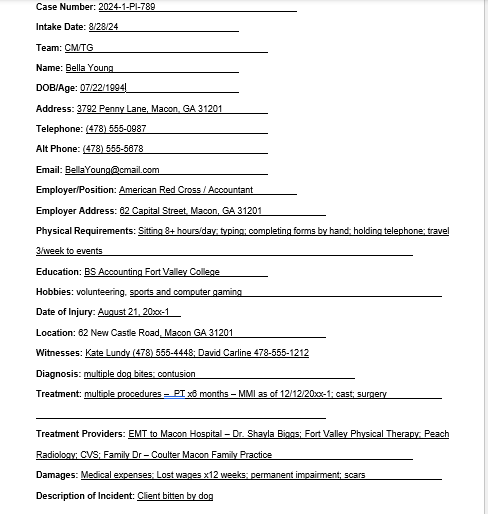 Case Number: 2024-1-PI-789

Intake Date: 8/28/24

Team: CM/TG

Name: Bella Young

DOB/Age: 07/22/1994

Address: 3792 Penny Lane, Macon, GA 31201

Telephone: (478) 555-0987

Alt Phone: (478) 555-5678

Email: BellaYoung@cmail.com

Employer/Position: American Red Cross / Accountant

Employer Address: 62 Capital Street, Macon, GA 31201

Physical Requirements: Sitting 8+ hours/day; typing; completing forms by hand; holding telephone; travel 3/week to events

Education: BS Accounting Fort Valley College

Hobbies: volunteering, sports and computer gaming

Date of Injury: August 21, 20xx-1

Location: 62 New Castle Road, Macon GA 31201

Witnesses: Kate Lundy (478) 555-4448; David Carline 478-555-1212

Diagnosis: multiple dog bites; contusion

Treatment: multiple procedures – PT x6 months – MMI as of 12/12/20xx-1; cast; surgery

Treatment Providers: EMT to Macon Hospital – Dr. Shayla Biggs; Fort Valley Physical Therapy; Peach Radiology; CVS; Family Dr – Coulter Macon Family Practice

Damages: Medical expenses; Lost wages x12 weeks; permanent impairment; scars

Description of Incident: Client bitten by dog